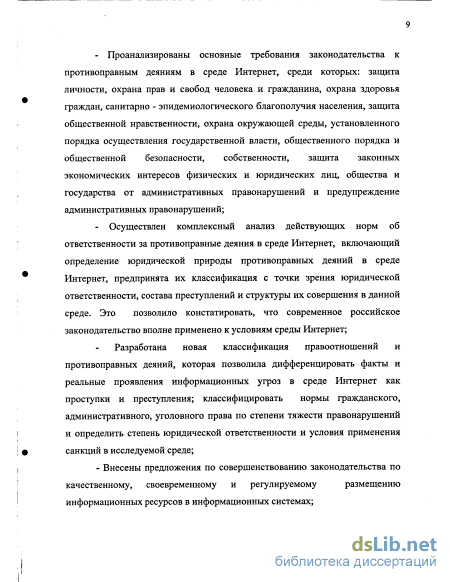 9

- Проанализированы основные требования законодательства к противоправным деяниям в среде Интернет, среди которых: защита личности, охрана прав и свобод человека и гражданина, охрана здоровья граждан, санитарно - эпидемиологического благополучия населения, защита общественной нравственности, охрана окружающей среды, установленного порядка осуществления государственной власти, общественного порядка и общественной безопасности, собственности, защита законных экономических интересов физических и юридических лиц, общества и государства от административных правонарушений и предупреждение административных правонарушений;

- Осуществлен комплексный анализ действующих норм об ответственности за противоправные деяния в среде Интернет, включающий определение юридической природы противоправных деяний в среде Интернет, предпринята их классификация с точки зрения юридической ответственности, состава преступлений и структуры их совершения в данной среде. Это позволило констатировать, что современное российское законодательство вполне применено к условиям среды Интернет;

- Разработана новая классификация правоотношений и противоправных деяний, которая позволила дифференцировать факты и реальные проявления информационных угроз в среде Интернет как проступки и преступления; классифицировать нормы гражданского, административного, уголовного права по степени тяжести правонарушений и определить степень юридической ответственности и условия применения санкций в исследуемой среде;

- Внесены предложения по совершенствованию законодательства по качественному, своевременному и регулируемому размещению информационных ресурсов в информационных системах;

dsLib.net
библиотека диссертаций